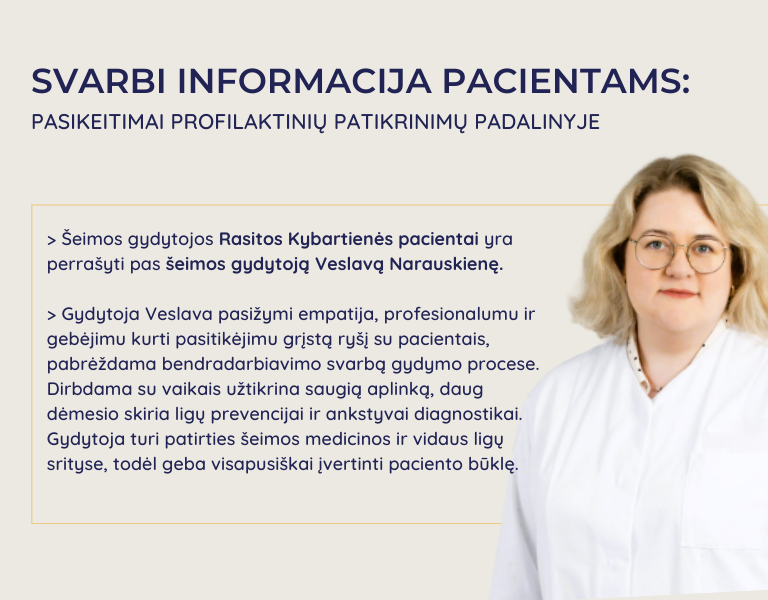 SVARBI INFORMACIJA PACIENTAMS:
PASIKEITIMAI PROFILAKTINIŲ PATIKRINIMŲ PADALINYJE

> Šeimos gydytojos Rasitos Kybartienės pacientai yra perrašyti pas šeimos gydytoją Veslavą Narauskienę.

> Gydytoja Veslava pasižymi empatija, profesionalumu ir gebėjimu kurti pasitikėjimu grįstą ryšį su pacientais, pabrėždama bendradarbiavimo svarbą gydymo procese. Dirbdama su vaikais užtikrina saugią aplinką, daug dėmesio skiria ligų prevencijai ir ankstyvai diagnostikai. Gydytoja turi patirties šeimos medicinos ir vidaus ligų srityse, todėl geba visapusiškai įvertinti paciento būklę.